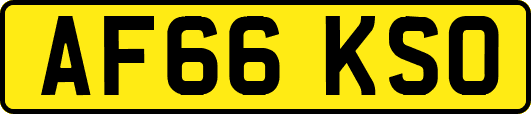 AF66 KSO